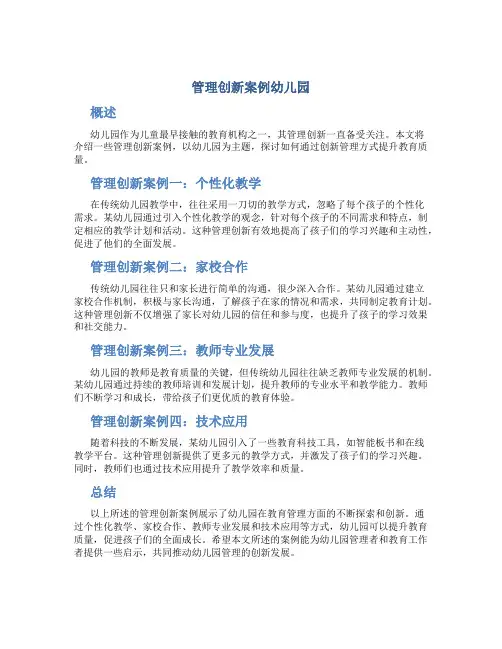 管理创新案例幼儿园

概述

幼儿园作为儿童最早接触的教育机构之一，其管理创新一直备受关注。本文将介绍一些管理创新案例，以幼儿园为主题，探讨如何通过创新管理方式提升教育质量。

管理创新案例一：个性化教学

在传统幼儿园教学中，往往采用一刀切的教学方式，忽略了每个孩子的个性化需求。某幼儿园通过引入个性化教学的观念，针对每个孩子的不同需求和特点，制定相应的教学计划和活动。这种管理创新有效地提高了孩子们的学习兴趣和主动性，促进了他们的全面发展。

管理创新案例二：家校合作

传统幼儿园往往只和家长进行简单的沟通，很少深入合作。某幼儿园通过建立家校合作机制，积极与家长沟通，了解孩子在家的情况和需求，共同制定教育计划。这种管理创新不仅增强了家长对幼儿园的信任和参与度，也提升了孩子的学习效果和社交能力。

管理创新案例三：教师专业发展

幼儿园的教师是教育质量的关键，但传统幼儿园往往缺乏教师专业发展的机制。某幼儿园通过持续的教师培训和发展计划，提升教师的专业水平和教学能力。教师们不断学习和成长，带给孩子们更优质的教育体验。

管理创新案例四：技术应用

随着科技的不断发展，某幼儿园引入了一些教育科技工具，如智能板书和在线教学平台。这种管理创新提供了更多元的教学方式，并激发了孩子们的学习兴趣。同时，教师们也通过技术应用提升了教学效率和质量。

总结

以上所述的管理创新案例展示了幼儿园在教育管理方面的不断探索和创新。通过个性化教学、家校合作、教师专业发展和技术应用等方式，幼儿园可以提升教育质量，促进孩子们的全面成长。希望本文所述的案例能为幼儿园管理者和教育工作者提供一些启示，共同推动幼儿园管理的创新发展。